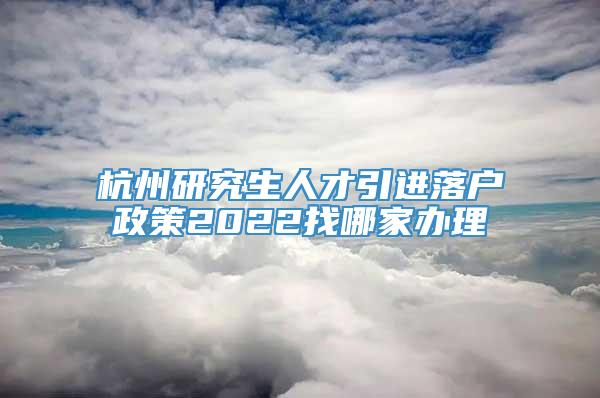 杭州研究生人才引进落户政策2022找哪家办理